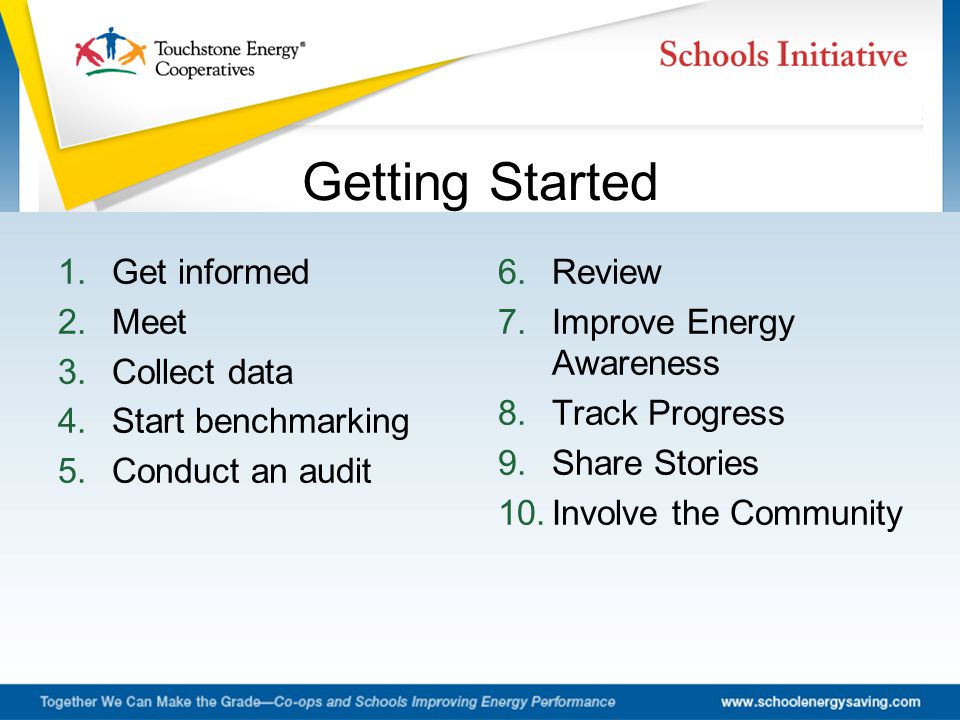 Touchstone Energy®
Cooperatives

Schools Initiative

Getting Started

1. Get informed
2. Meet
3. Collect data
4. Start benchmarking
5. Conduct an audit

6. Review
7. Improve Energy Awareness
8. Track Progress
9. Share Stories
10. Involve the Community

Together We Can Make the Grade—Co-ops and Schools Improving Energy Performance

www.schoolenergysaving.com